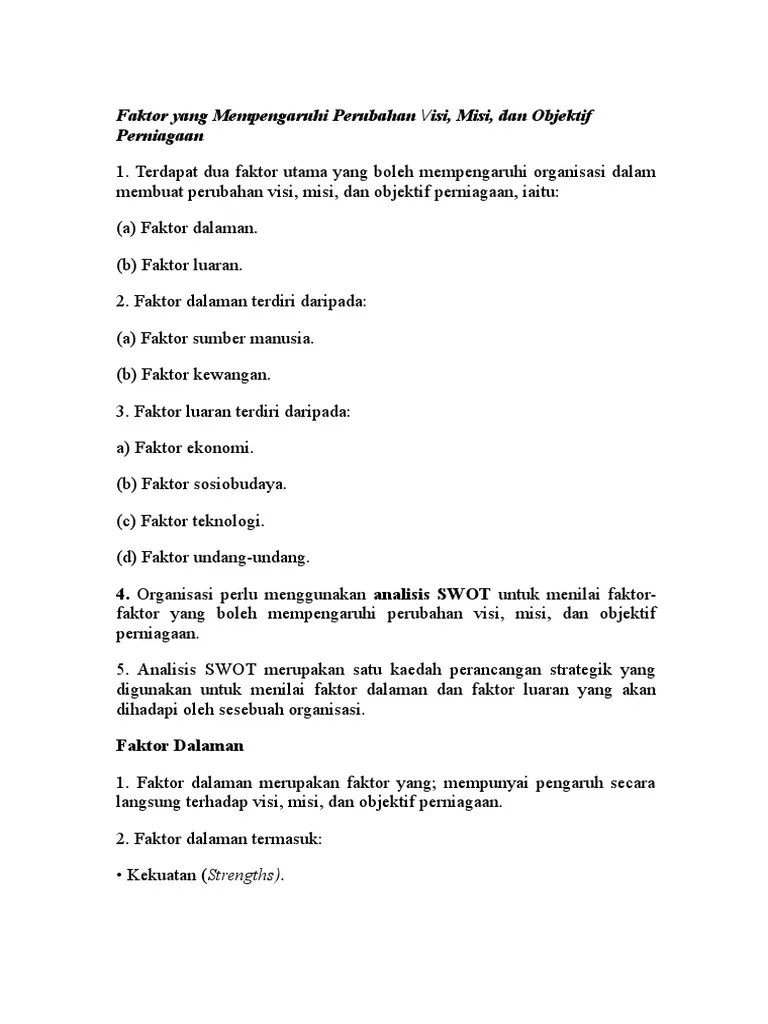 Faktor yang Mempengaruhi Perubahan Visi, Misi, dan Objektif Perniagaan

1. Terdapat dua faktor utama yang boleh mempengaruhi organisasi dalam membuat perubahan visi, misi, dan objektif perniagaan, iaitu:

(a) Faktor dalaman.

(b) Faktor luaran.

2. Faktor dalaman terdiri daripada:

(a) Faktor sumber manusia.

(b) Faktor kewangan.

3. Faktor luaran terdiri daripada:

a) Faktor ekonomi.

(b) Faktor sosiobudaya.

(c) Faktor teknologi.

(d) Faktor undang-undang.

4. Organisasi perlu menggunakan analisis SWOT untuk menilai faktor-faktor yang boleh mempengaruhi perubahan visi, misi, dan objektif perniagaan.

5. Analisis SWOT merupakan satu kaedah perancangan strategik yang digunakan untuk menilai faktor dalaman dan faktor luaran yang akan dihadapi oleh sesebuah organisasi.

Faktor Dalaman

1. Faktor dalaman merupakan faktor yang; mempunyai pengaruh secara langsung terhadap visi, misi, dan objektif perniagaan.

2. Faktor dalaman termasuk:

• Kekuatan (Strengths).